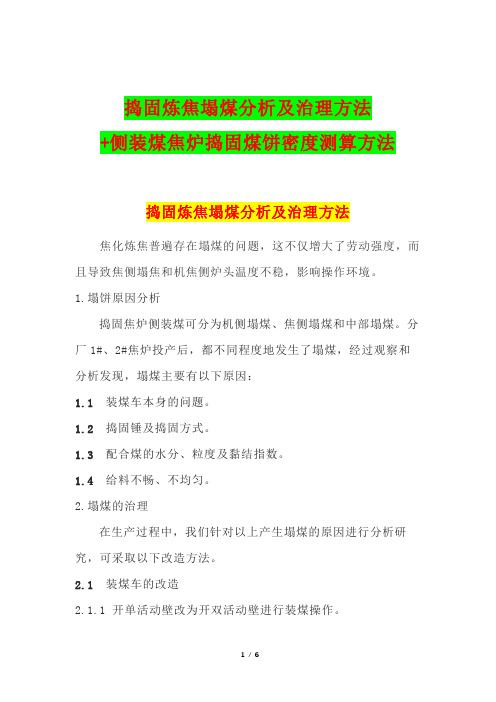 捣固炼焦塌煤分析及治理方法
+侧装煤焦炉捣固煤饼密度测算方法

捣固炼焦塌煤分析及治理方法

焦化炼焦普遍存在塌煤的问题，这不仅增大了劳动强度，而且导致焦侧塌焦和机焦侧炉头温度不稳，影响操作环境。

1.塌饼原因分析

捣固焦炉侧装煤可分为机侧塌煤、焦侧塌煤和中部塌煤。分厂 1#、2#焦炉投产后，都不同程度地发生了塌煤，经过观察和分析发现，塌煤主要有以下原因：

1.1 装煤车本身的问题。

1.2 捣固锤及捣固方式。

1.3 配合煤的水分、粒度及黏结指数。

1.4 给料不畅、不均匀。

2.塌煤的治理

在生产过程中，我们针对以上产生塌煤的原因进行分析研究，可采取以下改造方法。

2.1 装煤车的改造

2.1.1 开单活动壁改为开双活动壁进行装煤操作。

1 / 6